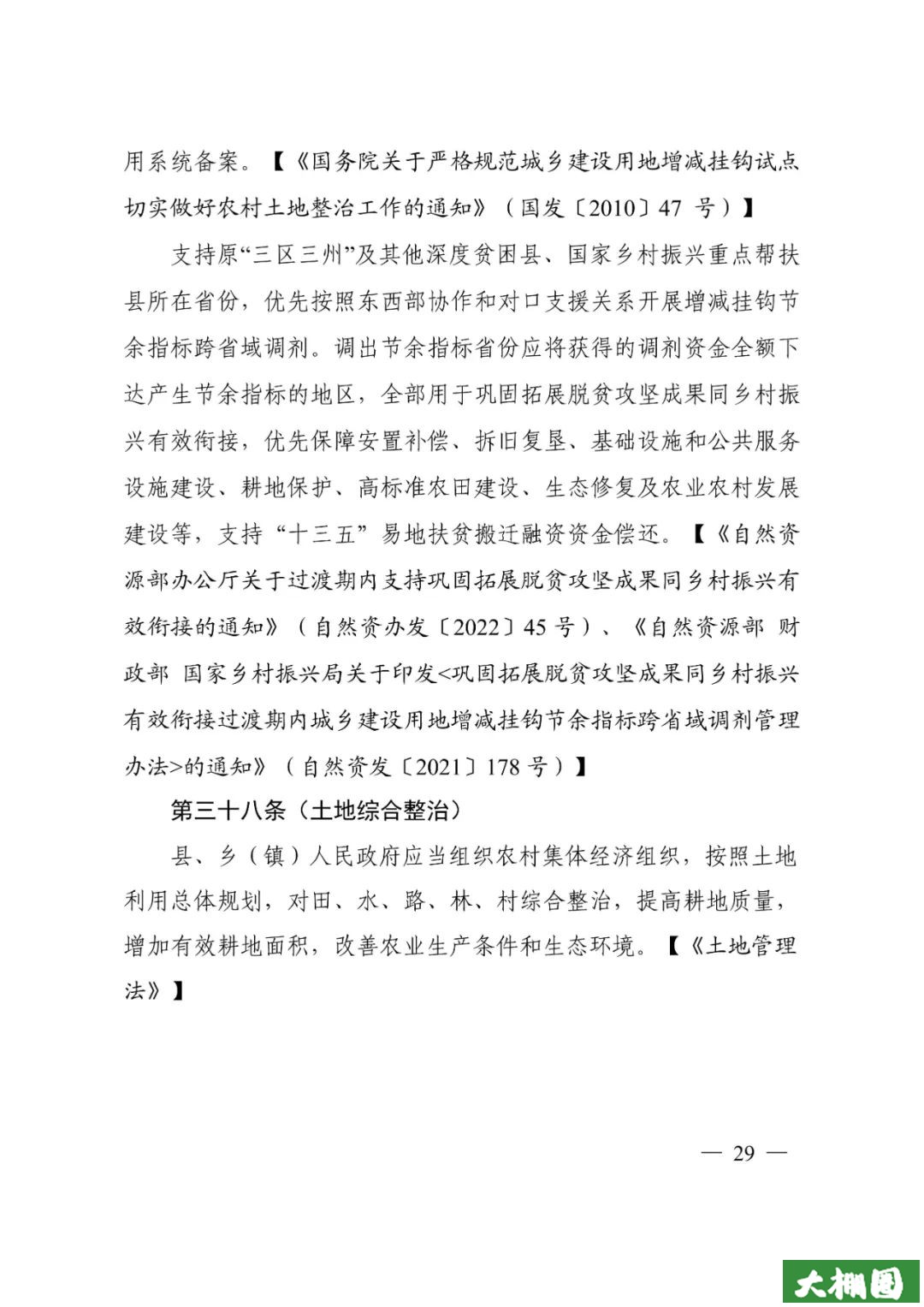 用系统备案。【《国务院关于严格规范城乡建设用地增减挂钩试点切实做好农村土地整治工作的通知》（国发〔2010〕47 号）】

支持原“三区三州”及其他深度贫困县、国家乡村振兴重点帮扶县所在省份，优先按照东西部协作和对口支援关系开展增减挂钩节余指标跨省域调剂。调出节余指标省份应将获得的调剂资金全额下达产生节余指标的地区，全部用于巩固拓展脱贫攻坚成果同乡村振兴有效衔接，优先保障安置补偿、拆旧复垦、基础设施和公共服务设施建设、耕地保护、高标准农田建设、生态修复及农业农村发展建设等，支持“十三五”易地扶贫搬迁融资资金偿还。【《自然资源部办公厅关于过渡期内支持巩固拓展脱贫攻坚成果同乡村振兴有效衔接的通知》（自然资办发〔2022〕45 号）、《自然资源部 财政部 国家乡村振兴局关于印发<巩固拓展脱贫攻坚成果同乡村振兴有效衔接过渡期内城乡建设用地增减挂钩节余指标跨省域调剂管理办法>的通知》（自然资发〔2021〕178 号）】

第三十八条（土地综合整治）

县、乡（镇）人民政府应当组织农村集体经济组织，按照土地利用总体规划，对田、水、路、林、村综合整治，提高耕地质量，增加有效耕地面积，改善农业生产条件和生态环境。【《土地管理法》】

— 29 —

大棚圈